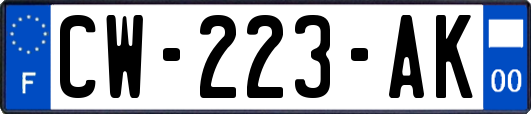 F
CW-223-AK
00